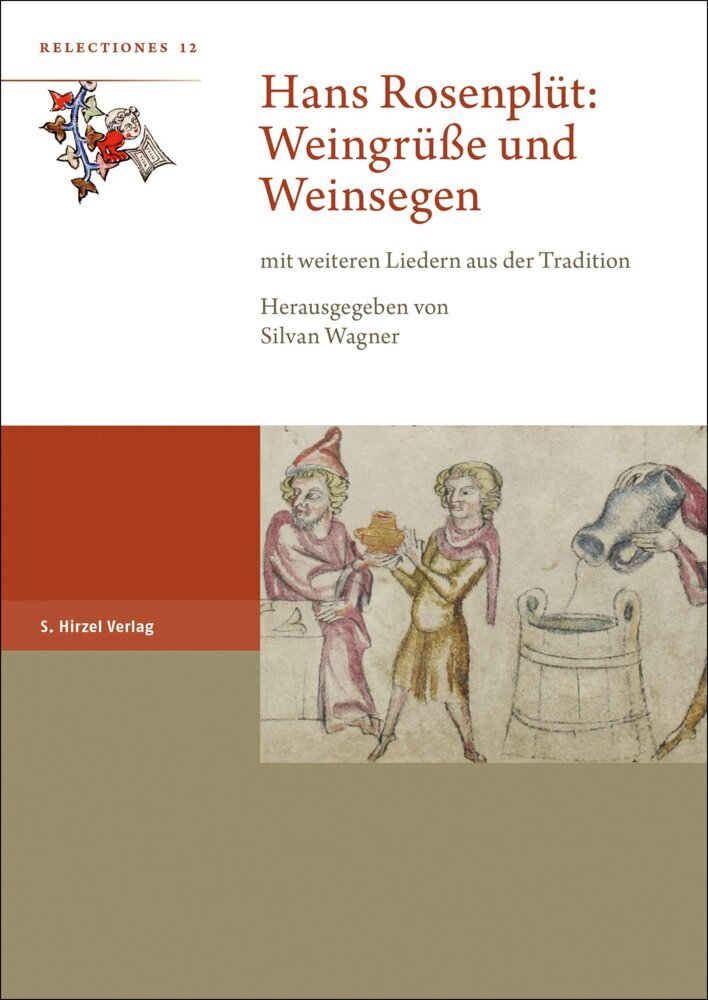 RELECTIONES 12

Hans Rosenplüt: Weingrüße und Weinsegen

mit weiteren Liedern aus der Tradition

Herausgegeben von
Silvan Wagner

S. Hirzel Verlag